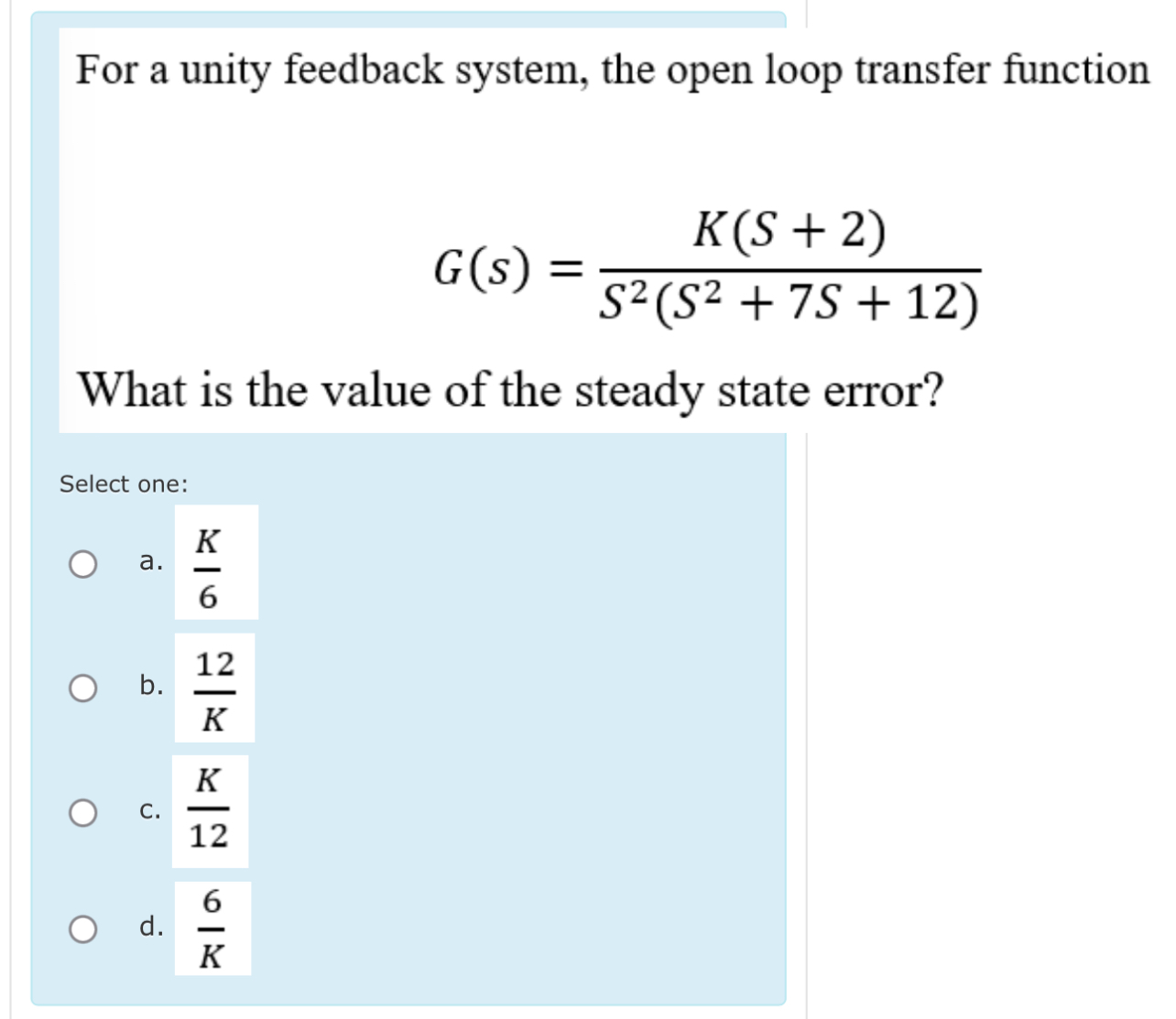 For a unity feedback system, the open loop transfer function

$G(s) = \frac{K(S+2)}{S^2(S^2+7S+12)}$

What is the value of the steady state error?

Select one:

a. $\frac{K}{6}$

b. $\frac{12}{K}$

c. $\frac{K}{12}$

d. $\frac{6}{K}$